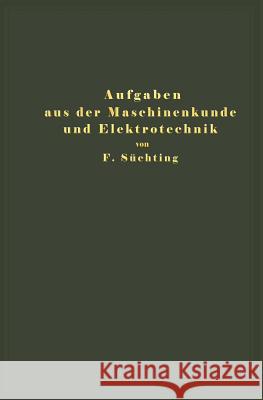 Aufgaben
aus der Maschinenkunde
und Elektrotechnik
von
F. Süchting

Kraina Książek